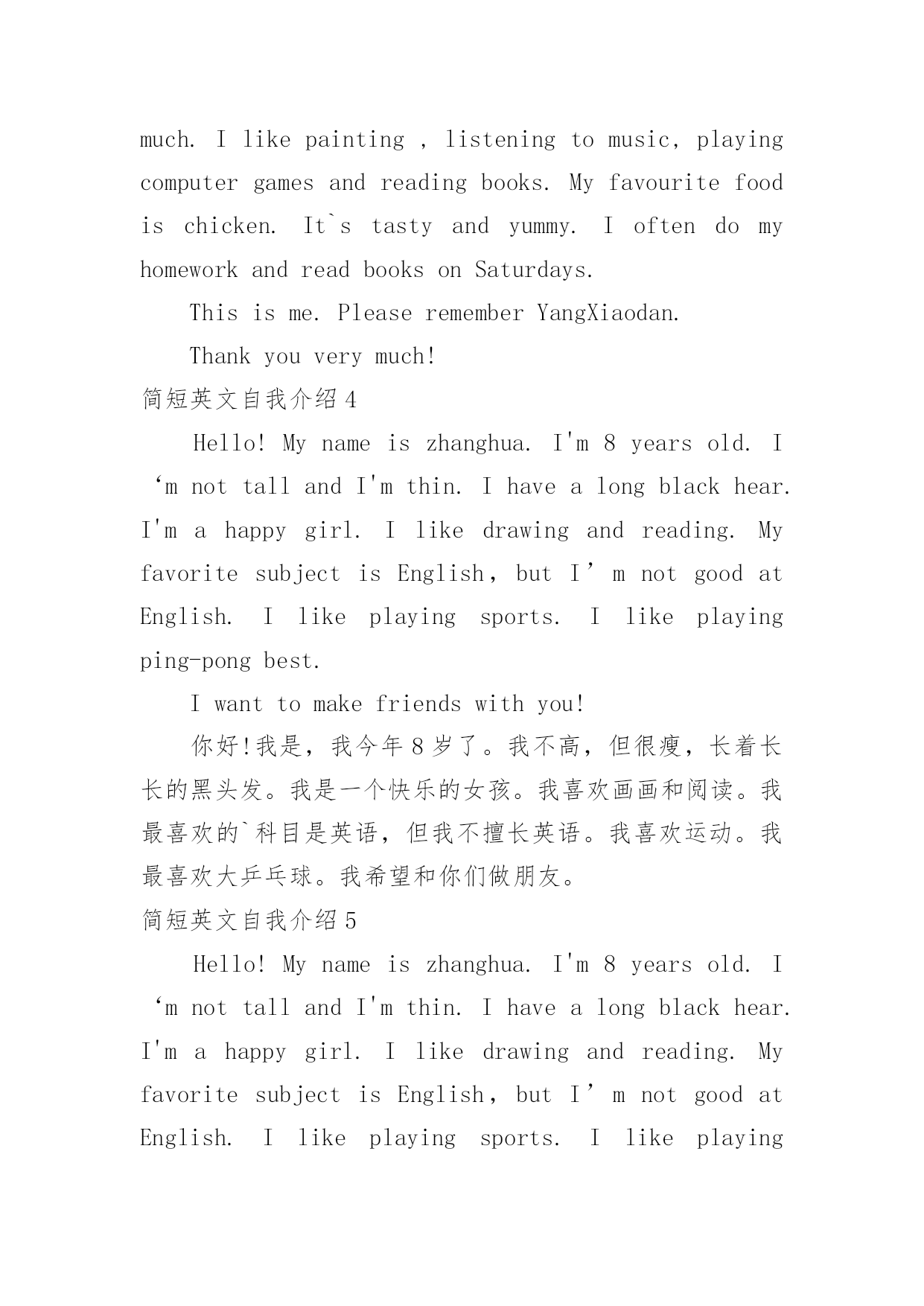 much. I like painting , listening to music, playing computer games and reading books. My favourite food is chicken. It`s tasty and yummy. I often do my homework and read books on Saturdays.

This is me. Please remember YangXiaodan.

Thank you very much!

简短英文自我介绍4

Hello! My name is zhanghua. I'm 8 years old. I ‘m not tall and I'm thin. I have a long black hear. I'm a happy girl. I like drawing and reading. My favorite subject is English, but I’m not good at English. I like playing sports. I like playing ping-pong best.

I want to make friends with you!

你好!我是，我今年8岁了。我不高，但很瘦，长着长长的黑头发。我是一个快乐的女孩。我喜欢画画和阅读。我最喜欢的`科目是英语，但我不擅长英语。我喜欢运动。我最喜欢大乒乓球。我希望和你们做朋友。

简短英文自我介绍5

Hello! My name is zhanghua. I'm 8 years old. I ‘m not tall and I'm thin. I have a long black hear. I'm a happy girl. I like drawing and reading. My favorite subject is English, but I’m not good at English. I like playing sports. I like playing